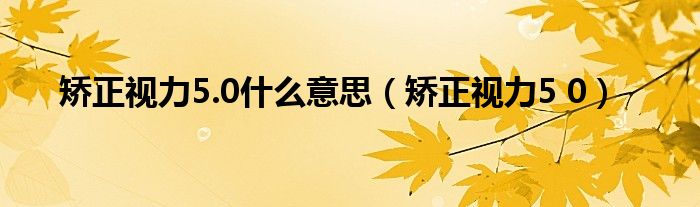 矫正视力5.0什么意思（矫正视力5 0）